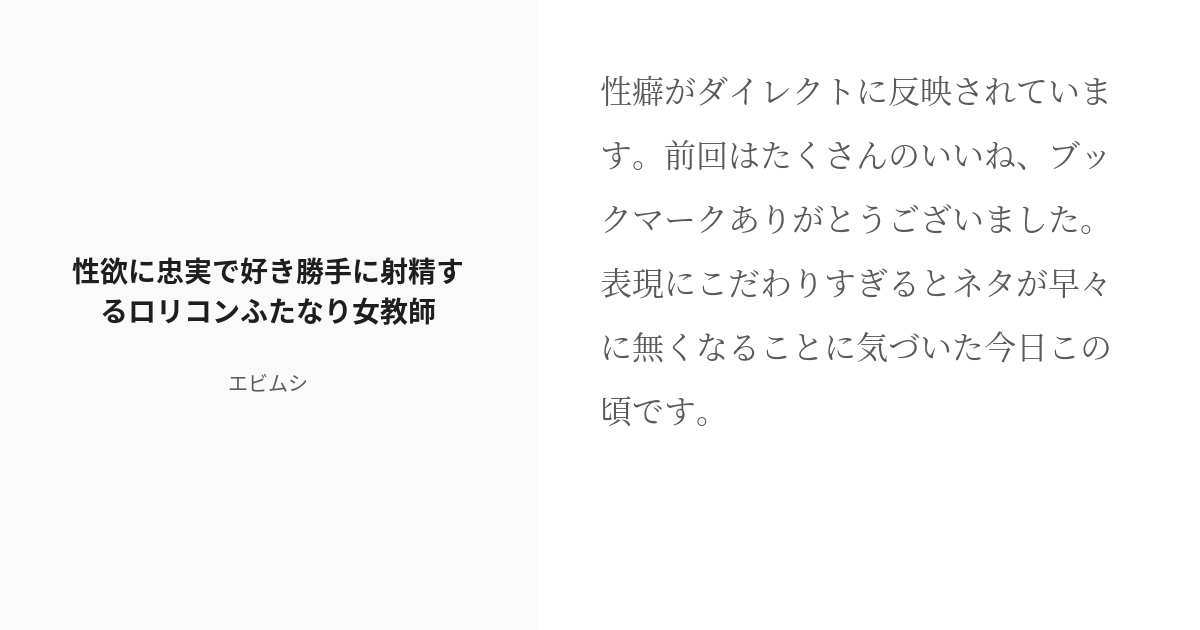 性欲に忠実で好き勝手に射精するロリコンふたなり女教師

エビムシ

性癖がダイレクトに反映されています。前回はたくさんのいいね、ブックマークありがとうございました。表現にこだわりすぎるとネタが早々に無くなることに気づいた今日この頃です。